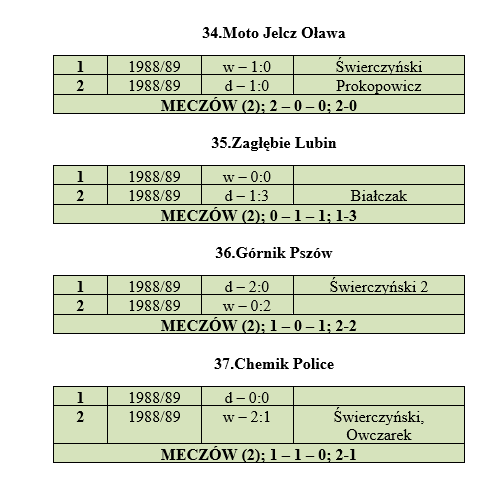 34.Moto Jelcz Oława

| 1 | 1988/89 | w – 1:0 | Świerczyński |
|---|---|---|---|
| 2 | 1988/89 | d – 1:0 | Prokopowicz |
| MECZÓW (2); 2 – 0 – 0; 2-0 | | | |

35.Zagłębie Lubin

| 1 | 1988/89 | w – 0:0 | |
|---|---|---|---|
| 2 | 1988/89 | d – 1:3 | Białczak |
| MECZÓW (2); 0 – 1 – 1; 1-3 | | | |

36.Górnik Pszów

| 1 | 1988/89 | d – 2:0 | Świerczyński 2 |
|---|---|---|---|
| 2 | 1988/89 | w – 0:2 | |
| MECZÓW (2); 1 – 0 – 1; 2-2 | | | |

37.Chemik Police

| 1 | 1988/89 | d – 0:0 | |
|---|---|---|---|
| 2 | 1988/89 | w – 2:1 | Świerczyński, Owczarek |
| MECZÓW (2); 1 – 1 – 0; 2-1 | | | |